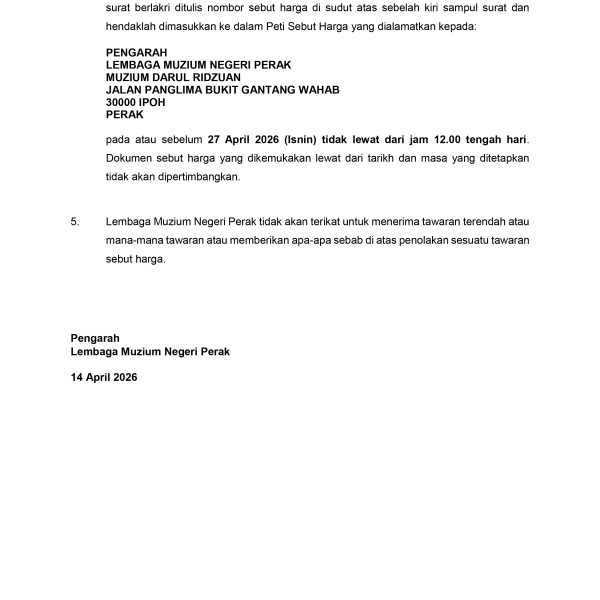 surat berlakri ditulis nombor sebut harga di sudut atas sebelah kiri sampul surat dan hendaklah dimasukkan ke dalam Peti Sebut Harga yang dialamatkan kepada:

PENGARAH
LEMBAGA MUZIUM NEGERI PERAK
MUZIUM DARUL RIDZUAN
JALAN PANGLIMA BUKIT GANTANG WAHAB
30000 IPOH
PERAK

pada atau sebelum 27 April 2026 (Isnin) tidak lewat dari jam 12.00 tengah hari. Dokumen sebut harga yang dikemukakan lewat dari tarikh dan masa yang ditetapkan tidak akan dipertimbangkan.

5. Lembaga Muzium Negeri Perak tidak akan terikat untuk menerima tawaran terendah atau mana-mana tawaran atau memberikan apa-apa sebab di atas penolakan sesuatu tawaran sebut harga.

Pengarah
Lembaga Muzium Negeri Perak

14 April 2026